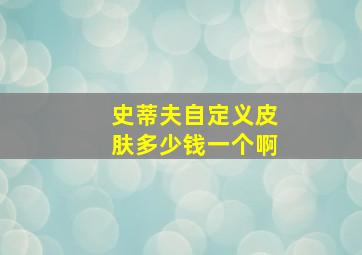 史蒂夫自定义皮肤多少钱一个啊